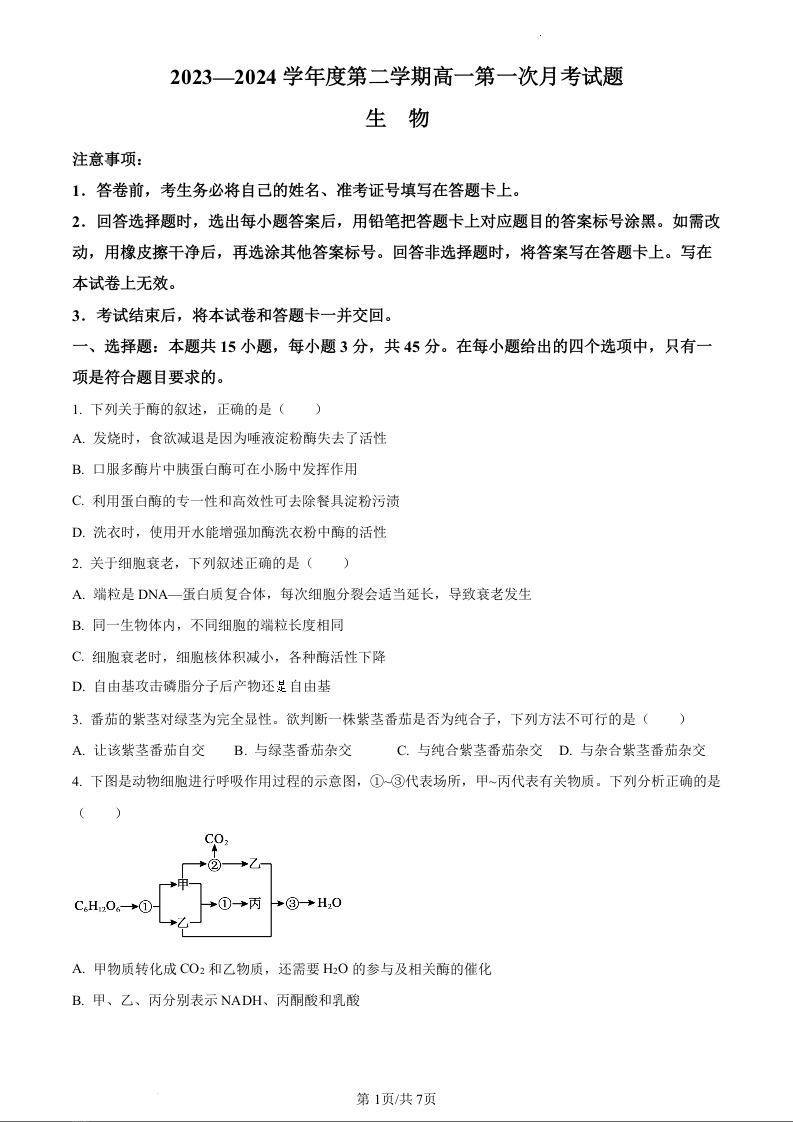 2023—2024 学年度第二学期高一第一次月考试题

生　物

注意事项：

1．答卷前，考生务必将自己的姓名、准考证号填写在答题卡上。

2．回答选择题时，选出每小题答案后，用铅笔把答题卡上对应题目的答案标号涂黑。如需改动，用橡皮擦干净后，再选涂其他答案标号。回答非选择题时，将答案写在答题卡上。写在本试卷上无效。

3．考试结束后，将本试卷和答题卡一并交回。

一、选择题：本题共 15 小题，每小题 3 分，共 45 分。在每小题给出的四个选项中，只有一项是符合题目要求的。

1. 下列关于酶的叙述，正确的是（　　）

A. 发烧时，食欲减退是因为唾液淀粉酶失去了活性

B. 口服多酶片中胰蛋白酶可在小肠中发挥作用

C. 利用蛋白酶的专一性和高效性可去除餐具淀粉污渍

D. 洗衣时，使用开水能增强加酶洗衣粉中酶的活性

2. 关于细胞衰老，下列叙述正确的是（　　）

A. 端粒是 DNA—蛋白质复合体，每次细胞分裂会适当延长，导致衰老发生

B. 同一生物体内，不同细胞的端粒长度相同

C. 细胞衰老时，细胞核体积减小，各种酶活性下降

D. 自由基攻击磷脂分子后产物还是自由基

3. 番茄的紫茎对绿茎为完全显性。欲判断一株紫茎番茄是否为纯合子，下列方法不可行的是（　　）

A. 让该紫茎番茄自交　　B. 与绿茎番茄杂交　　C. 与纯合紫茎番茄杂交　D. 与杂合紫茎番茄杂交

4. 下图是动物细胞进行呼吸作用过程的示意图，①~③代表场所，甲~丙代表有关物质。下列分析正确的是（　　）

$CO_2$
②
乙
甲
$C_6H_{12}O_6$ ① ① 丙 ③ $H_2O$
乙

A. 甲物质转化成 $CO_2$ 和乙物质，还需要 $H_2O$ 的参与及相关酶的催化

B. 甲、乙、丙分别表示 NADH、丙酮酸和乳酸

第 1页/共 7页